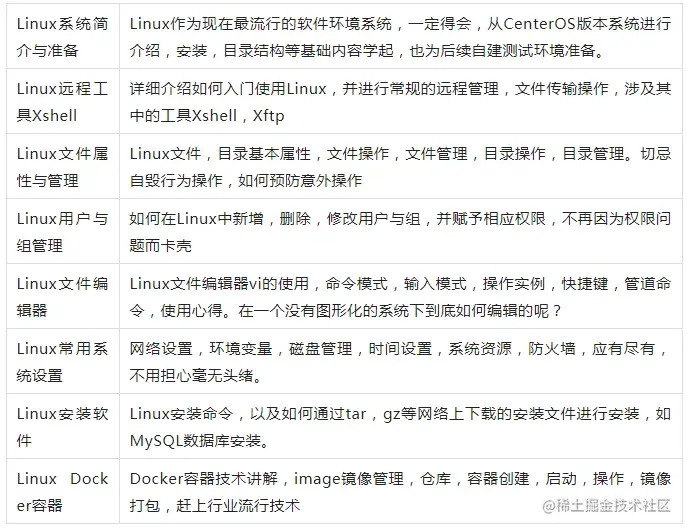 | | |
|---|---|
| Linux系统简介与准备 | Linux作为现在最流行的软件环境系统，一定得会，从CenterOS版本系统进行介绍，安装，目录结构等基础内容学起，也为后续自建测试环境准备。 |
| Linux远程工具Xshell | 详细介绍如何入门使用Linux，并进行常规的远程管理，文件传输操作，涉及其中的工具Xshell，Xftp |
| Linux文件属性与管理 | Linux文件，目录基本属性，文件操作，文件管理，目录操作，目录管理。切忌自毁行为操作，如何预防意外操作 |
| Linux用户与组管理 | 如何在Linux中新增，删除，修改用户与组，并赋予相应权限，不再因为权限问题而卡壳 |
| Linux文件编辑器 | Linux文件编辑器vi的使用，命令模式，输入模式，操作实例，快捷键，管道命令，使用心得。在一个没有图形化的系统下到底如何编辑的呢？ |
| Linux常用系统设置 | 网络设置，环境变量，磁盘管理，时间设置，系统资源，防火墙，应有尽有，不用担心毫无头绪。 |
| Linux安装软件 | Linux安装命令，以及如何通过tar，gz等网络上下载的安装文件进行安装，如MySQL数据库安装。 |
| Linux Docker容器 | Docker容器技术讲解，image镜像管理，仓库，容器创建，启动，操作，镜像打包，赶上行业流行技术 |

@稀土掘金技术社区